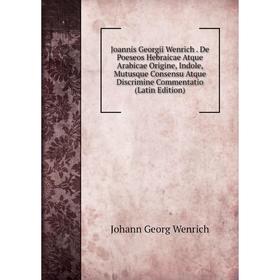 Joannis Georgii Wenrich . De Poeseos Hebraicae Atque Arabicae Origine, Indole, Mutusque Consensu Atque Discrimine Commentatio (Latin Edition)

Johann Georg Wenrich